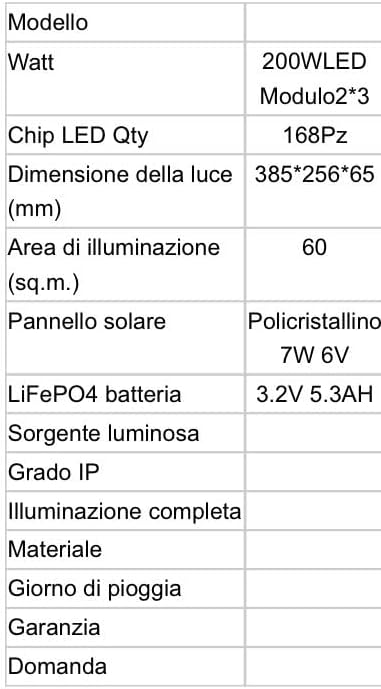 | Modello | |
|---|---|
| Watt | 200WLED Modulo2*3 |
| Chip LED Qty | 168Pz |
| Dimensione della luce (mm) | 385*256*65 |
| Area di illuminazione (sq.m.) | 60 |
| Pannello solare | Policristallino 7W 6V |
| LiFePO4 batteria | 3.2V 5.3AH |
| Sorgente luminosa | |
| Grado IP | |
| Illuminazione completa | |
| Materiale | |
| Giorno di pioggia | |
| Garanzia | |
| Domanda | |